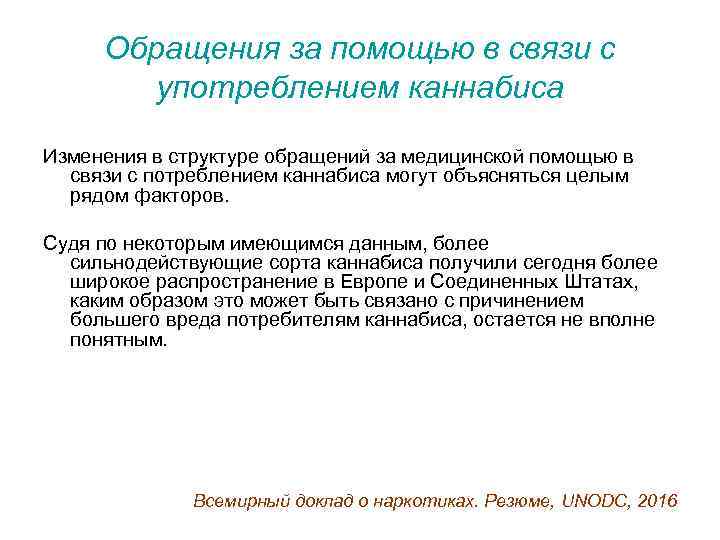 Обращения за помощью в связи с употреблением каннабиса

Изменения в структуре обращений за медицинской помощью в связи с потреблением каннабиса могут объясняться целым рядом факторов.

Судя по некоторым имеющимся данным, более сильнодействующие сорта каннабиса получили сегодня более широкое распространение в Европе и Соединенных Штатах, каким образом это может быть связано с причинением большего вреда потребителям каннабиса, остается не вполне понятным.

Всемирный доклад о наркотиках. Резюме, UNODC, 2016